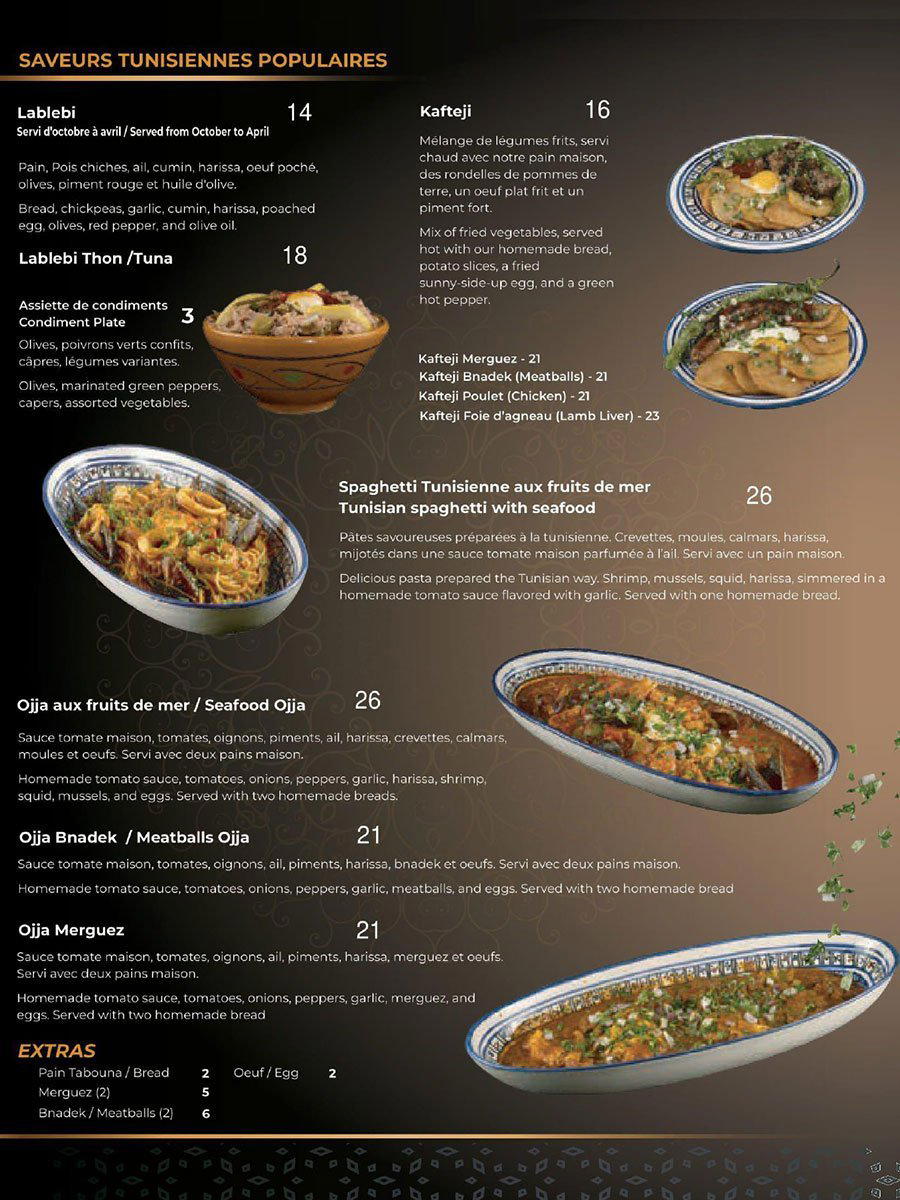 SAVEURS TUNISIENNES POPULAIRES

Lablebi 14
Servi d'octobre à avril / Served from October to April

Pain, Pois chiches, ail, cumin, harissa, oeuf poché, olives, piment rouge et huile d'olive.

Bread, chickpeas, garlic, cumin, harissa, poached egg, olives, red pepper, and olive oil.

Lablebi Thon /Tuna 18

Assiette de condiments
Condiment Plate 3

Olives, poivrons verts confits, câpres, légumes variantes.

Olives, marinated green peppers, capers, assorted vegetables.

Kafteji 16

Mélange de légumes frits, servi chaud avec notre pain maison, des rondelles de pommes de terre, un oeuf plat frit et un piment fort.

Mix of fried vegetables, served hot with our homemade bread, potato slices, a fried sunny-side-up egg, and a green hot pepper.

Kafteji Merguez - 21
Kafteji Bnadek (Meatballs) - 21
Kafteji Poulet (Chicken) - 21
Kafteji Foie d'agneau (Lamb Liver) - 23

Spaghetti Tunisienne aux fruits de mer
Tunisian spaghetti with seafood 26

Pâtes savoureuses préparées à la tunisienne. Crevettes, moules, calmars, harissa, mijotés dans une sauce tomate maison parfumée à l'ail. Servi avec un pain maison.

Delicious pasta prepared the Tunisian way. Shrimp, mussels, squid, harissa, simmered in a homemade tomato sauce flavored with garlic. Served with one homemade bread.

Ojja aux fruits de mer / Seafood Ojja 26

Sauce tomate maison, tomates, oignons, piments, ail, harissa, crevettes, calmars, moules et oeufs. Servi avec deux pains maison.

Homemade tomato sauce, tomatoes, onions, peppers, garlic, harissa, shrimp, squid, mussels, and eggs. Served with two homemade breads.

Ojja Bnadek / Meatballs Ojja 21

Sauce tomate maison, tomates, oignons, ail, piments, harissa, bnadek et oeufs. Servi avec deux pains maison.

Homemade tomato sauce, tomatoes, onions, peppers, garlic, meatballs, and eggs. Served with two homemade bread

Ojja Merguez 21

Sauce tomate maison, tomates, oignons, ail, piments, harissa, merguez et oeufs. Servi avec deux pains maison.

Homemade tomato sauce, tomatoes, onions, peppers, garlic, merguez, and eggs. Served with two homemade bread

EXTRAS
Pain Tabouna / Bread 2
Merguez (2) 5
Bnadek / Meatballs (2) 6
Oeuf / Egg 2